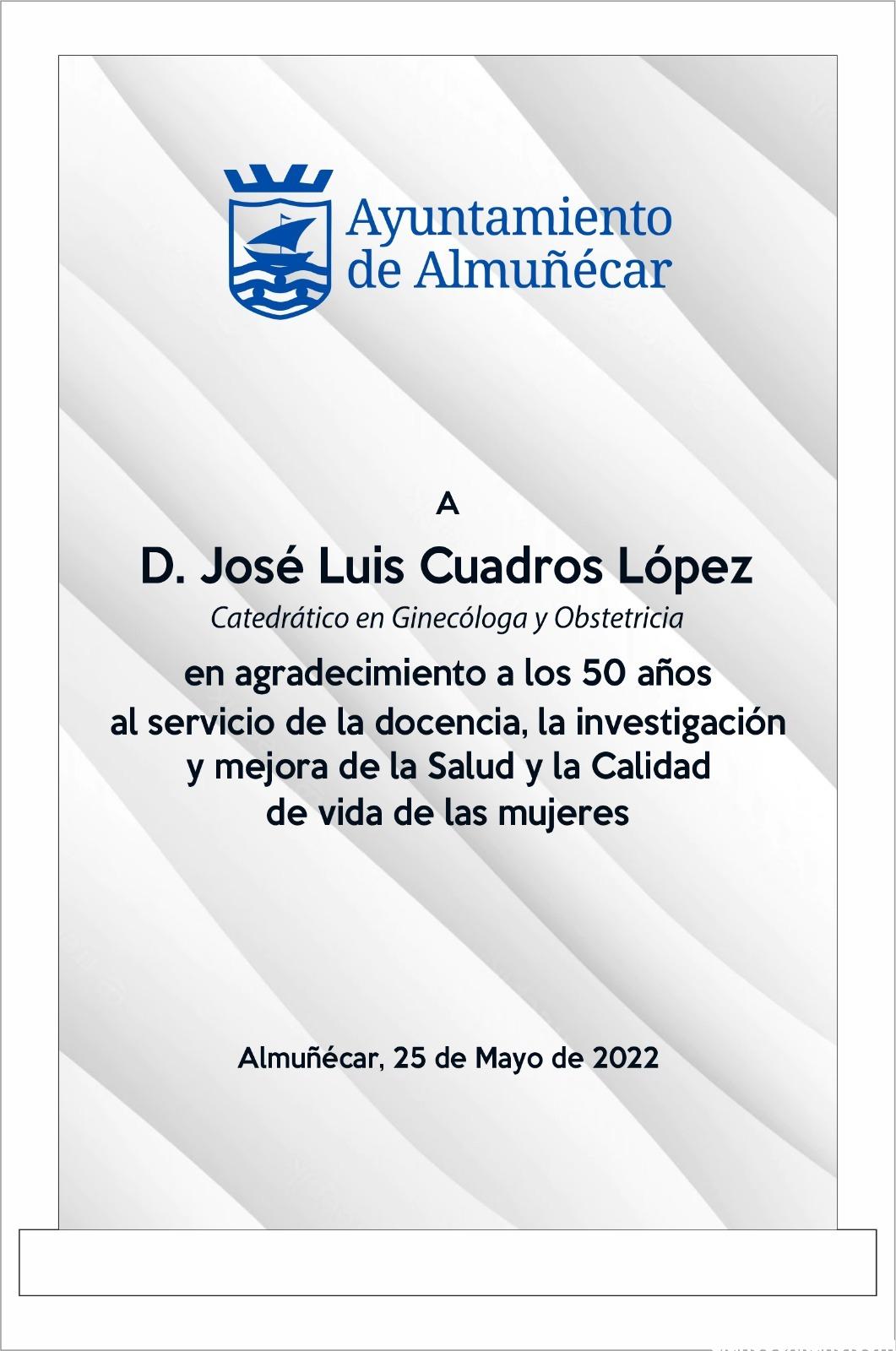 Ayuntamiento
de Almuñécar

A

D. José Luis Cuadros López

Catedrático en Ginecóloga y Obstetricia

en agradecimiento a los 50 años
al servicio de la docencia, la investigación
y mejora de la Salud y la Calidad
de vida de las mujeres

Almuñécar, 25 de Mayo de 2022